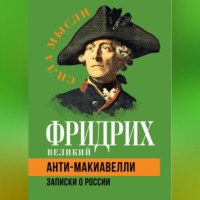 СИЛА МЫСЛИ

ФРИДРИХ
ВЕЛИКИЙ

АНТИ-МАКИАВЕЛЛИ

ЗАПИСКИ О РОССИИ